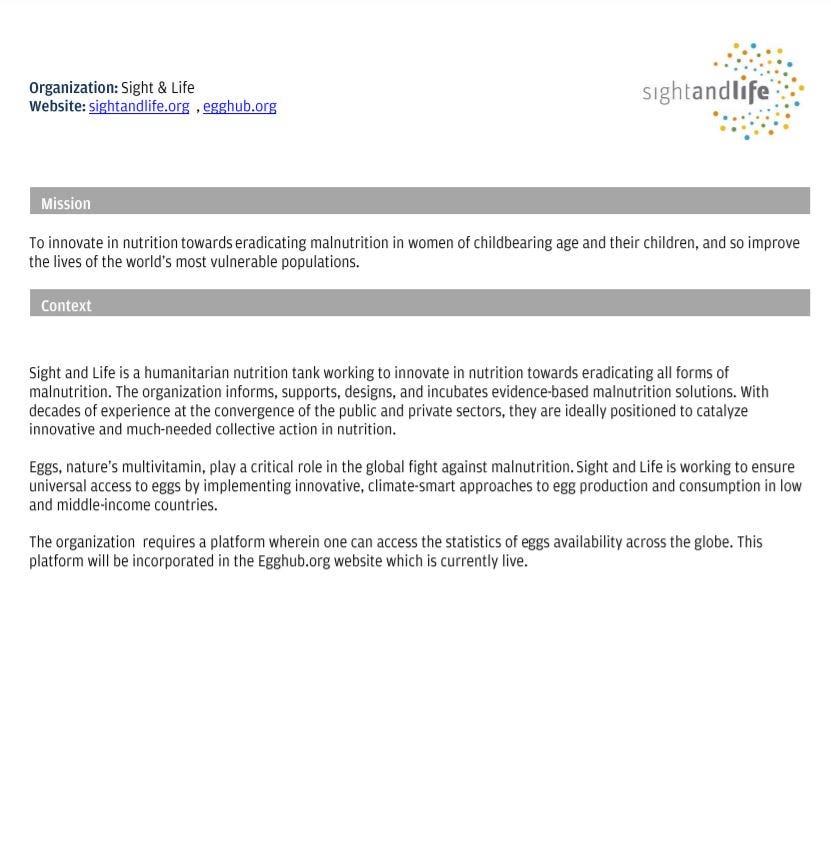 Organization: Sight & Life
Website: sightandlife.org , egghub.org

sightandlife

Mission

To innovate in nutrition towards eradicating malnutrition in women of childbearing age and their children, and so improve the lives of the world's most vulnerable populations.

Context

Sight and Life is a humanitarian nutrition tank working to innovate in nutrition towards eradicating all forms of malnutrition. The organization informs, supports, designs, and incubates evidence-based malnutrition solutions. With decades of experience at the convergence of the public and private sectors, they are ideally positioned to catalyze innovative and much-needed collective action in nutrition.

Eggs, nature's multivitamin, play a critical role in the global fight against malnutrition. Sight and Life is working to ensure universal access to eggs by implementing innovative, climate-smart approaches to egg production and consumption in low and middle-income countries.

The organization requires a platform wherein one can access the statistics of eggs availability across the globe. This platform will be incorporated in the Egghub.org website which is currently live.